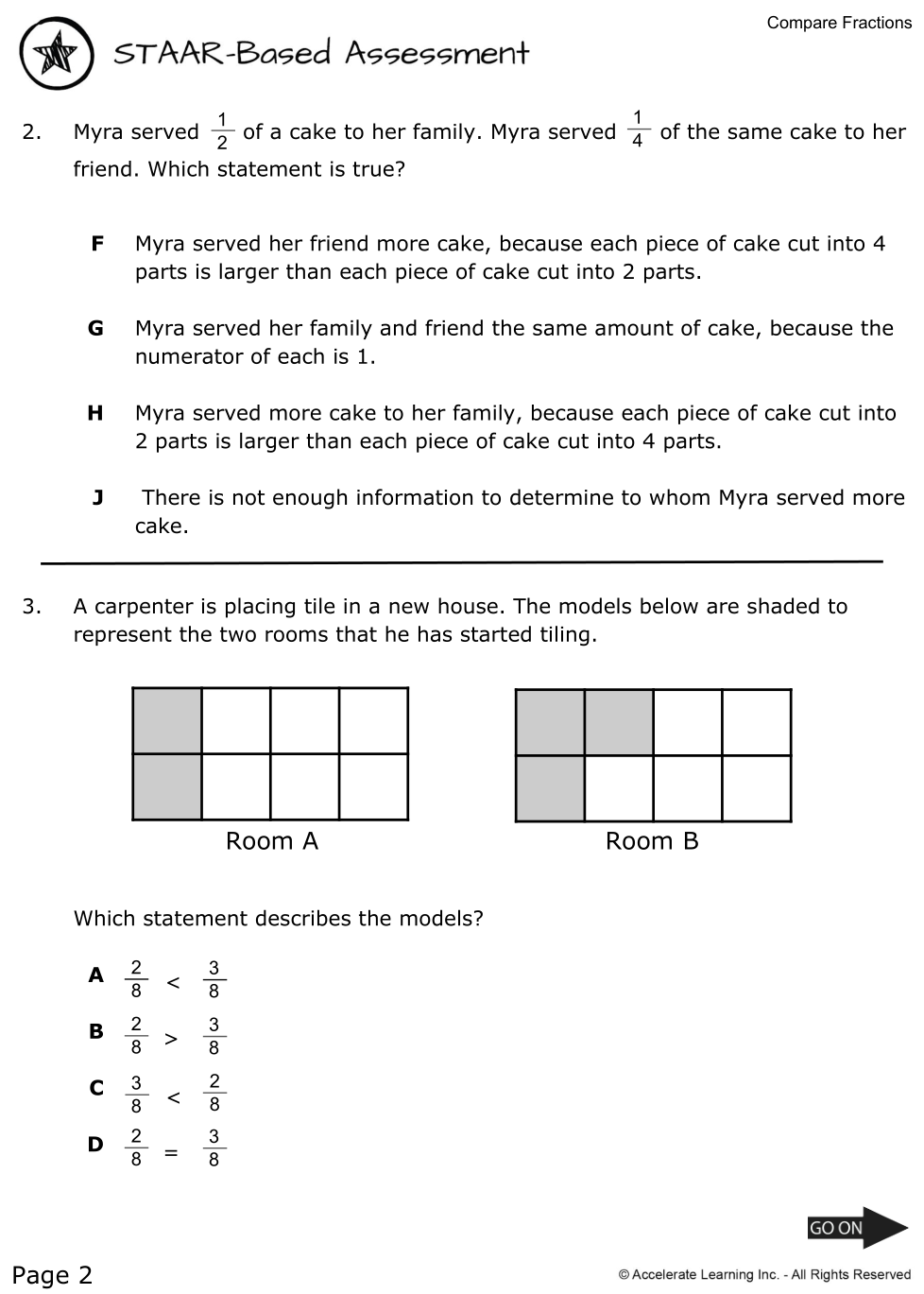 Compare Fractions

STAAR-Based Assessment

2. Myra served $\frac{1}{2}$ of a cake to her family. Myra served $\frac{1}{4}$ of the same cake to her friend. Which statement is true?

F Myra served her friend more cake, because each piece of cake cut into 4 parts is larger than each piece of cake cut into 2 parts.

G Myra served her family and friend the same amount of cake, because the numerator of each is 1.

H Myra served more cake to her family, because each piece of cake cut into 2 parts is larger than each piece of cake cut into 4 parts.

J There is not enough information to determine to whom Myra served more cake.

3. A carpenter is placing tile in a new house. The models below are shaded to represent the two rooms that he has started tiling.

Room A

Room B

Which statement describes the models?

A $\frac{2}{8} < \frac{3}{8}$

B $\frac{2}{8} > \frac{3}{8}$

C $\frac{3}{8} < \frac{2}{8}$

D $\frac{2}{8} = \frac{3}{8}$

GO ON

Page 2

© Accelerate Learning Inc. - All Rights Reserved